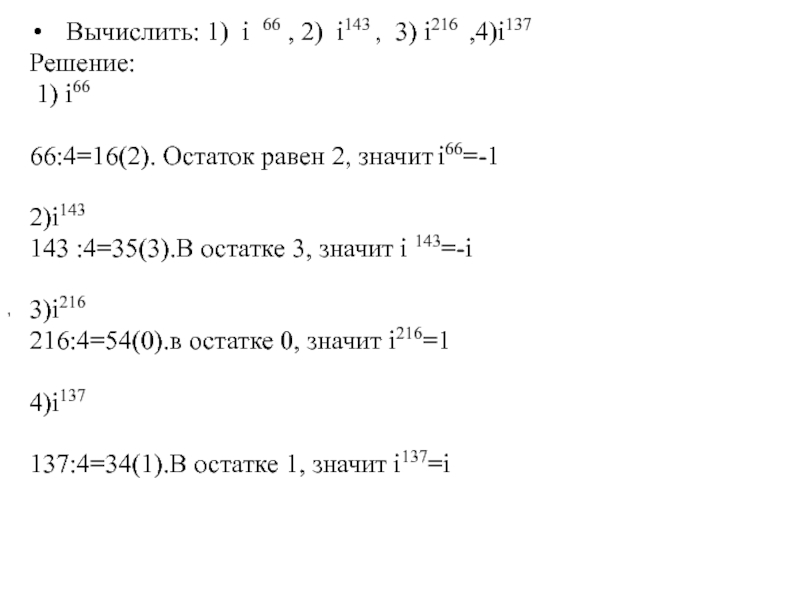 • Вычислить: 1) $i^{66}$ , 2) $i^{143}$ , 3) $i^{216}$ ,4)$i^{137}$
Решение:
1) $i^{66}$

66:4=16(2). Остаток равен 2, значит $i^{66}$=-1

2)$i^{143}$
143 :4=35(3).В остатке 3, значит $i^{143}$=-i

3)$i^{216}$
216:4=54(0).в остатке 0, значит $i^{216}$=1

4)$i^{137}$

137:4=34(1).В остатке 1, значит $i^{137}$=i